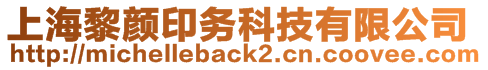 上海黎颜印务科技有限公司
http://michelleback2.cn.coovee.com